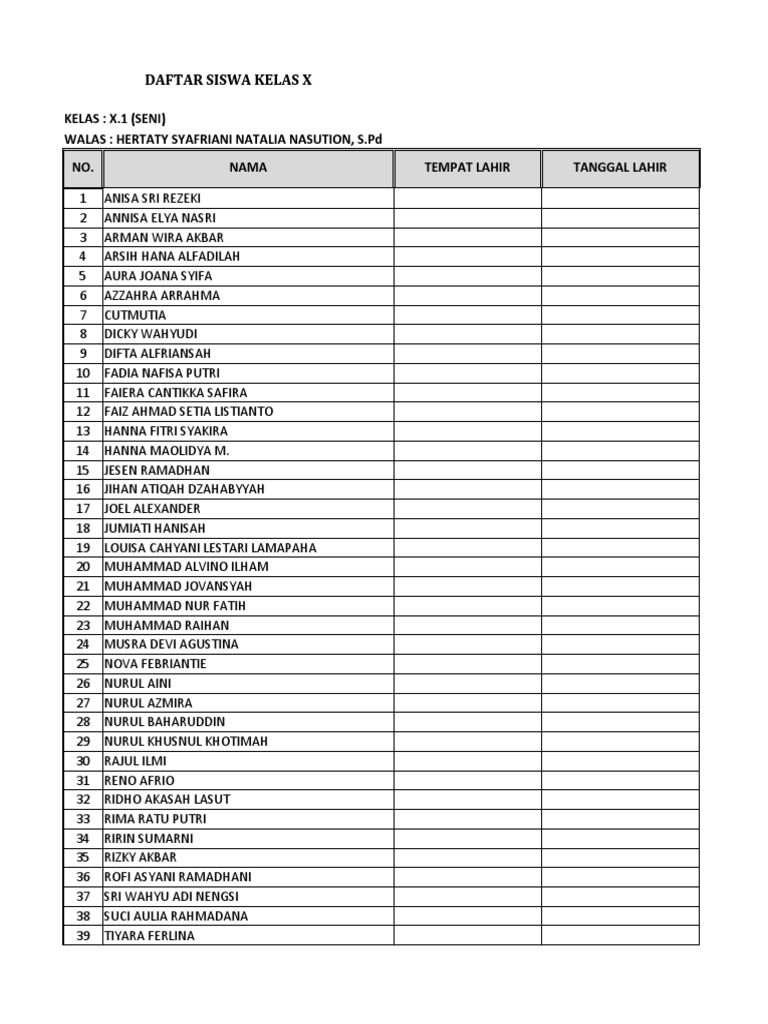 DAFTAR SISWA KELAS X

KELAS : X.1 (SENI)
WALAS : HERTATY SYAFRIANI NATALIA NASUTION, S.Pd

| NO. | NAMA | TEMPAT LAHIR | TANGGAL LAHIR |
|---|---|---|---|
| 1 | ANISA SRI REZEKI | | |
| 2 | ANNISA ELYA NASRI | | |
| 3 | ARMAN WIRA AKBAR | | |
| 4 | ARSIH HANA ALFADILAH | | |
| 5 | AURA JOANA SYIFA | | |
| 6 | AZZAHRA ARRAHMA | | |
| 7 | CUTMUTIA | | |
| 8 | DICKY WAHYUDI | | |
| 9 | DIFTA ALFRIANSAH | | |
| 10 | FADIA NAFISA PUTRI | | |
| 11 | FAIERA CANTIKKA SAFIRA | | |
| 12 | FAIZ AHMAD SETIA LISTIANTO | | |
| 13 | HANNA FITRI SYAKIRA | | |
| 14 | HANNA MAOLIDYA M. | | |
| 15 | JESEN RAMADHAN | | |
| 16 | JIHAN ATIQAH DZAHABYYAH | | |
| 17 | JOEL ALEXANDER | | |
| 18 | JUMIATI HANISAH | | |
| 19 | LOUISA CAHYANI LESTARI LAMAPAHA | | |
| 20 | MUHAMMAD ALVINO ILHAM | | |
| 21 | MUHAMMAD JOVANSYAH | | |
| 22 | MUHAMMAD NUR FATIH | | |
| 23 | MUHAMMAD RAIHAN | | |
| 24 | MUSRA DEVI AGUSTINA | | |
| 25 | NOVA FEBRIANTIE | | |
| 26 | NURUL AINI | | |
| 27 | NURUL AZMIRA | | |
| 28 | NURUL BAHARUDDIN | | |
| 29 | NURUL KHUSNUL KHOTIMAH | | |
| 30 | RAJUL ILMI | | |
| 31 | RENO AFRIO | | |
| 32 | RIDHO AKASAH LASUT | | |
| 33 | RIMA RATU PUTRI | | |
| 34 | RIRIN SUMARNI | | |
| 35 | RIZKY AKBAR | | |
| 36 | ROFI ASYANI RAMADHANI | | |
| 37 | SRI WAHYU ADI NENGSI | | |
| 38 | SUCI AULIA RAHMADANA | | |
| 39 | TIYARA FERLINA | | |